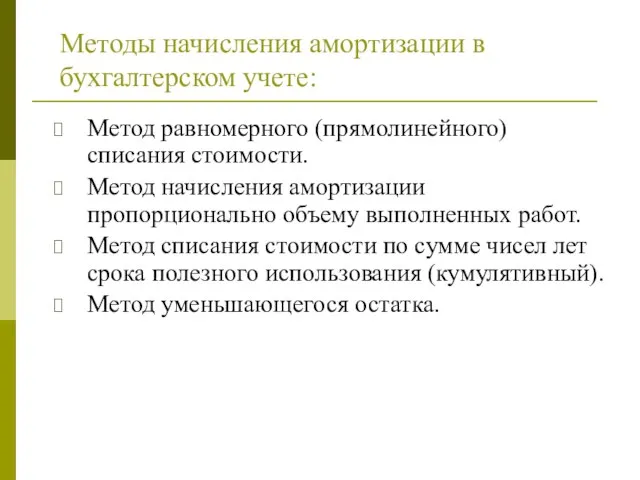 Методы начисления амортизации в бухгалтерском учете:

Метод равномерного (прямолинейного) списания стоимости.

Метод начисления амортизации пропорционально объему выполненных работ.

Метод списания стоимости по сумме чисел лет срока полезного использования (кумулятивный).

Метод уменьшающегося остатка.